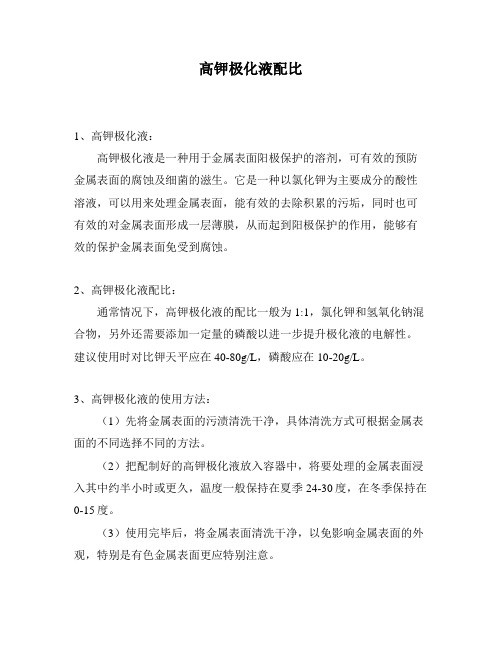 高钾极化液配比

1、高钾极化液：

高钾极化液是一种用于金属表面阳极保护的溶剂，可有效的预防金属表面的腐蚀及细菌的滋生。它是一种以氯化钾为主要成分的酸性溶液，可以用来处理金属表面，能有效的去除积累的污垢，同时也可有效的对金属表面形成一层薄膜，从而起到阳极保护的作用，能够有效的保护金属表面免受到腐蚀。

2、高钾极化液配比：

通常情况下，高钾极化液的配比一般为 1:1，氯化钾和氢氧化钠混合物，另外还需要添加一定量的磷酸以进一步提升极化液的电解性。建议使用时对比钾天平应在 40-80g/L，磷酸应在 10-20g/L。

3、高钾极化液的使用方法：

（1）先将金属表面的污渍清洗干净，具体清洗方式可根据金属表面的不同选择不同的方法。

（2）把配制好的高钾极化液放入容器中，将要处理的金属表面浸入其中约半小时或更久，温度一般保持在夏季 24-30 度，在冬季保持在 0-15 度。

（3）使用完毕后，将金属表面清洗干净，以免影响金属表面的外观，特别是有色金属表面更应特别注意。